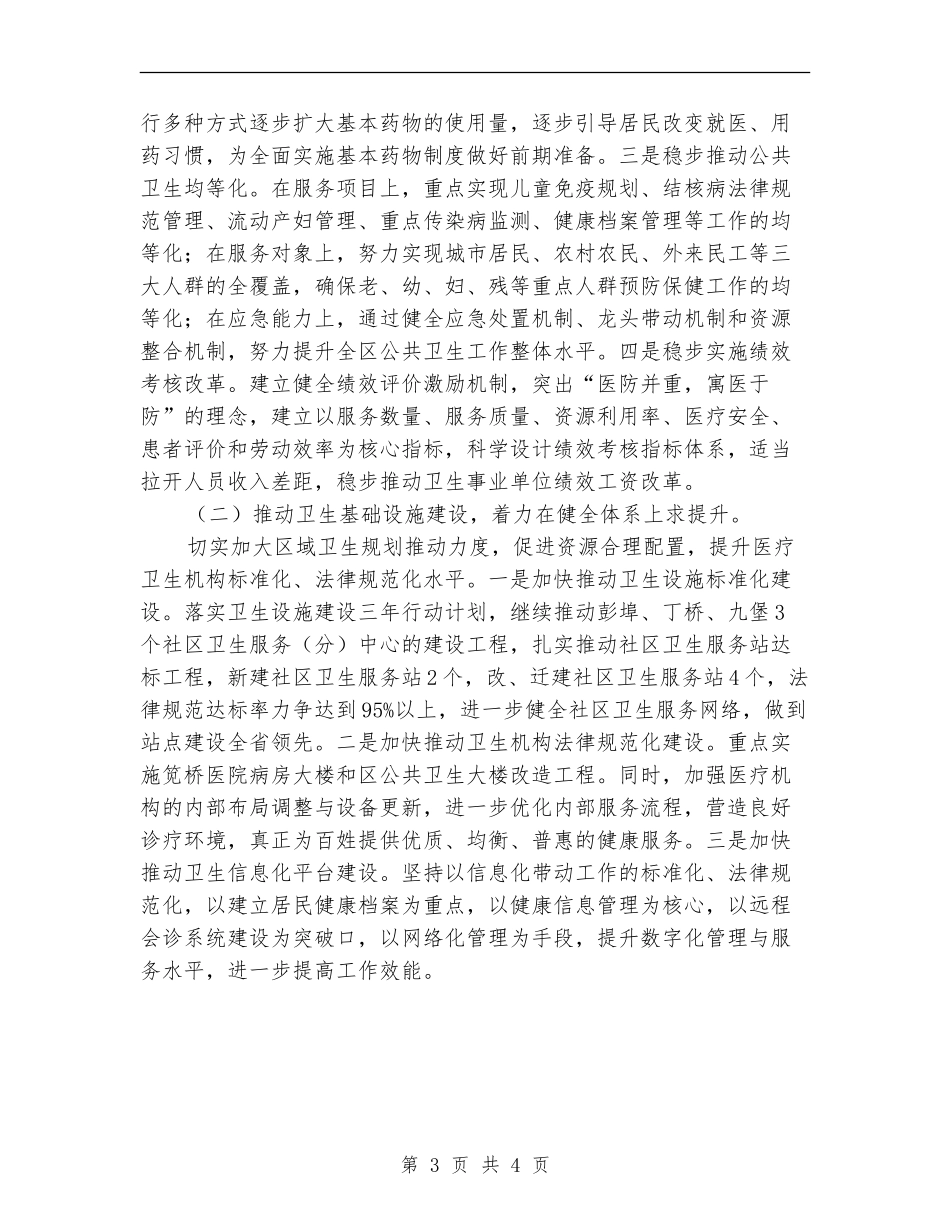 行多种方式逐步扩大基本药物的使用量，逐步引导居民改变就医、用药习惯，为全面实施基本药物制度做好前期准备。三是稳步推动公共卫生均等化。在服务项目上，重点实现儿童免疫规划、结核病法律规范管理、流动产妇管理、重点传染病监测、健康档案管理等工作的均等化；在服务对象上，努力实现城市居民、农村农民、外来民工等三大人群的全覆盖，确保老、幼、妇、残等重点人群预防保健工作的均等化；在应急能力上，通过健全应急处置机制、龙头带动机制和资源整合机制，努力提升全区公共卫生工作整体水平。四是稳步实施绩效考核改革。建立健全绩效评价激励机制，突出“医防并重，寓医于防”的理念，建立以服务数量、服务质量、资源利用率、医疗安全、患者评价和劳动效率为核心指标，科学设计绩效考核指标体系，适当拉开人员收入差距，稳步推动卫生事业单位绩效工资改革。

（二）推动卫生基础设施建设，着力在健全体系上求提升。

切实加大区域卫生规划推动力度，促进资源合理配置，提升医疗卫生机构标准化、法律规范化水平。一是加快推动卫生设施标准化建设。落实卫生设施建设三年行动计划，继续推动彭埠、丁桥、九堡3个社区卫生服务（分）中心的建设工程，扎实推动社区卫生服务站达标工程，新建社区卫生服务站2个，改、迁建社区卫生服务站4个，法律规范达标率力争达到95%以上，进一步健全社区卫生服务网络，做到站点建设全省领先。二是加快推动卫生机构法律规范化建设。重点实施笕桥医院病房大楼和区公共卫生大楼改造工程。同时，加强医疗机构的内部布局调整与设备更新，进一步优化内部服务流程，营造良好诊疗环境，真正为百姓提供优质、均衡、普惠的健康服务。三是加快推动卫生信息化平台建设。坚持以信息化带动工作的标准化、法律规范化，以建立居民健康档案为重点，以健康信息管理为核心，以远程会诊系统建设为突破口，以网络化管理为手段，提升数字化管理与服务水平，进一步提高工作效能。

第 3 页 共 4 页